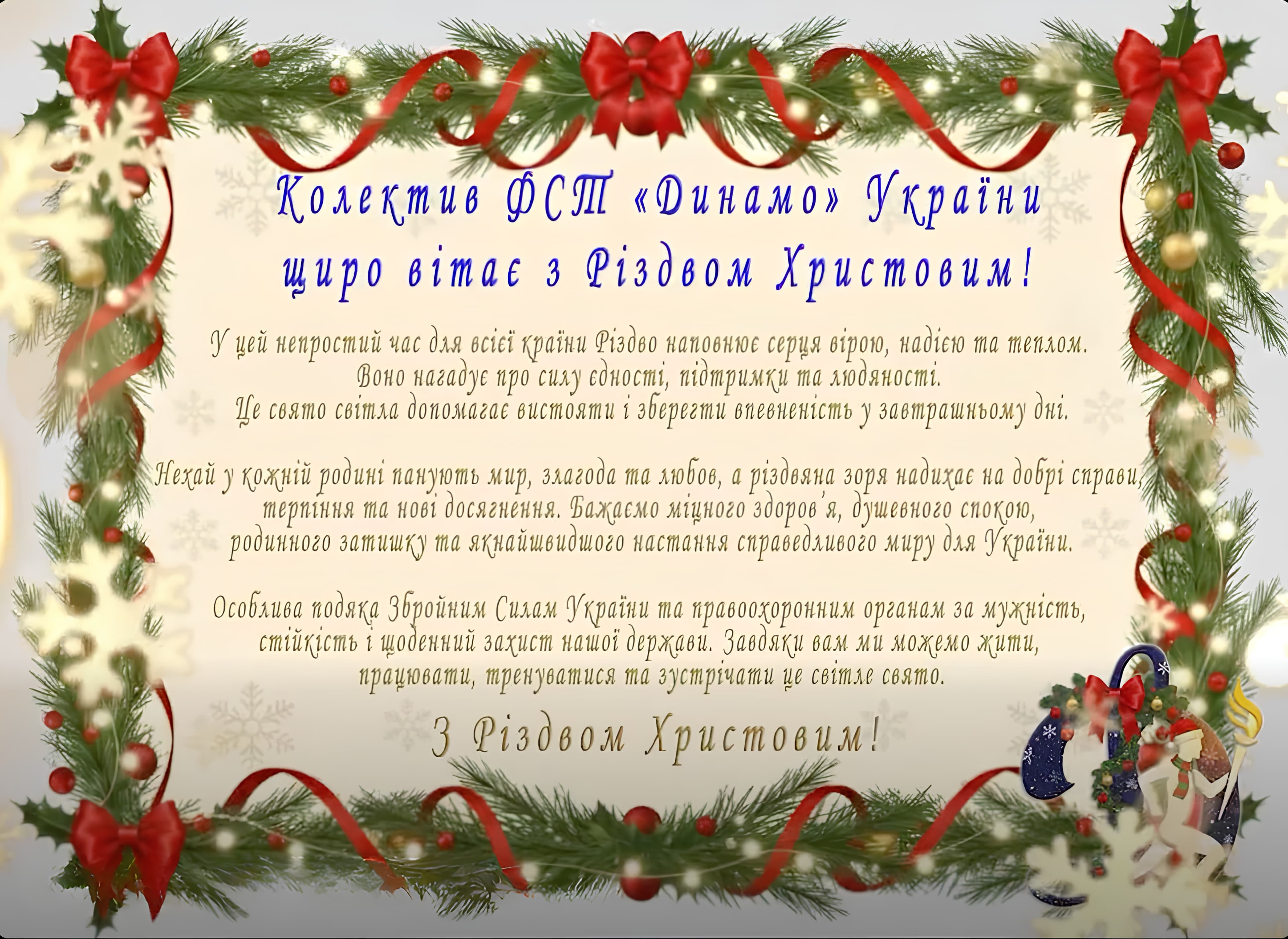 Колектив ФСТ «Динамо» України щиро вітає з Різдвом Христовим!

У цей непростий час для всієї країни Різдво наповнює серця вірою, надією та теплом. Воно нагадує про силу єдності, підтримки та людяності. Це свято світла допомагає вистояти і зберегти впевненість у завтрашньому дні.

Нехай у кожній родині панують мир, злагода та любов, а різдвяна зоря надихає на добрі справи, терпіння та нові досягнення. Бажаємо міцного здоров'я, душевного спокою, родинного затишку та якнайшвидшого настання справедливого миру для України.

Особлива подяка Збройним Силам України та правоохоронним органам за мужність, стійкість і щоденний захист нашої держави. Завдяки вам ми можемо жити, працювати, тренуватися та зустрічати це світле свято.

З Різдвом Христовим!